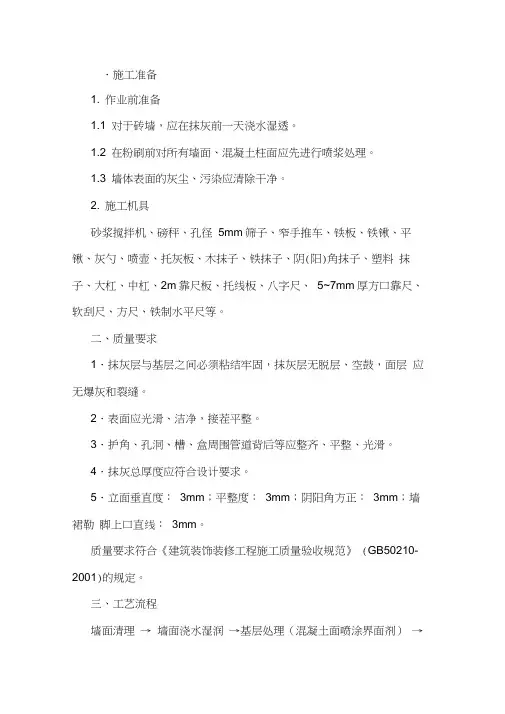 · 施工准备

1. 作业前准备

1.1 对于砖墙，应在抹灰前一天浇水湿透。

1.2 在粉刷前对所有墙面、混凝土柱面应先进行喷浆处理。

1.3 墙体表面的灰尘、污染应清除干净。

2. 施工机具

砂浆搅拌机、磅秤、孔径 5mm 筛子、窄手推车、铁板、铁锹、平锹、灰勺、喷壶、托灰板、木抹子、铁抹子、阴(阳)角抹子、塑料 抹子、大杠、中杠、2m 靠尺板、托线板、八字尺、 5~7mm 厚方口靠尺、软刮尺、方尺、铁制水平尺等。

二、质量要求

1 · 抹灰层与基层之间必须粘结牢固，抹灰层无脱层、空鼓，面层 应无爆灰和裂缝。

2 · 表面应光滑、洁净，接茬平整。

3 · 护角、孔洞、槽、盒周围管道背后等应整齐、平整、光滑。

4 · 抹灰总厚度应符合设计要求。

5 · 立面垂直度： 3mm；平整度： 3mm；阴阳角方正： 3mm；墙裙勒 脚上口直线： 3mm。

质量要求符合《建筑装饰装修工程施工质量验收规范》 (GB50210-2001)的规定。

三、工艺流程

墙面清理 → 墙面浇水湿润 →基层处理（混凝土面喷涂界面剂） →